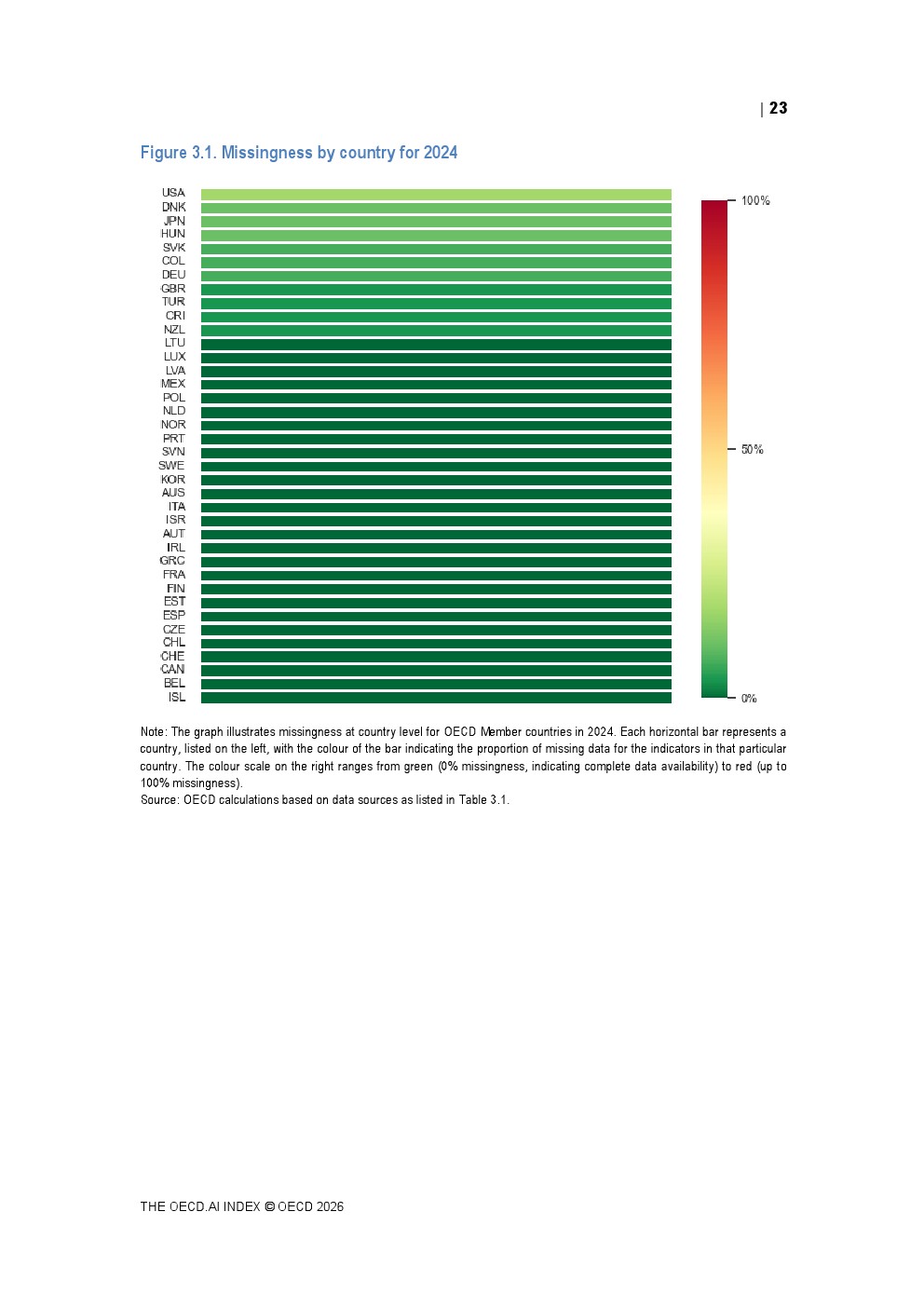 | 23

Figure 3.1. Missingness by country for 2024

USA
DNK
JPN
HUN
SVK
COL
DEU
GBR
TUR
CRI
NZL
LTU
LUX
LVA
MEX
POL
NLD
NOR
PRT
SVN
SWE
KOR
AUS
ITA
ISR
AUT
IRL
GRC
FRA
FIN
EST
ESP
CZE
CHL
CHE
CAN
BEL
ISL

100%
50%
0%

Note: The graph illustrates missingness at country level for OECD Member countries in 2024. Each horizontal bar represents a country, listed on the left, with the colour of the bar indicating the proportion of missing data for the indicators in that particular country. The colour scale on the right ranges from green (0% missingness, indicating complete data availability) to red (up to 100% missingness).
Source: OECD calculations based on data sources as listed in Table 3.1.

THE OECD.AI INDEX © OECD 2026